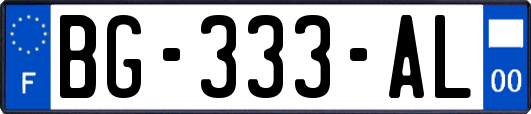 F
BG-333-AL
00